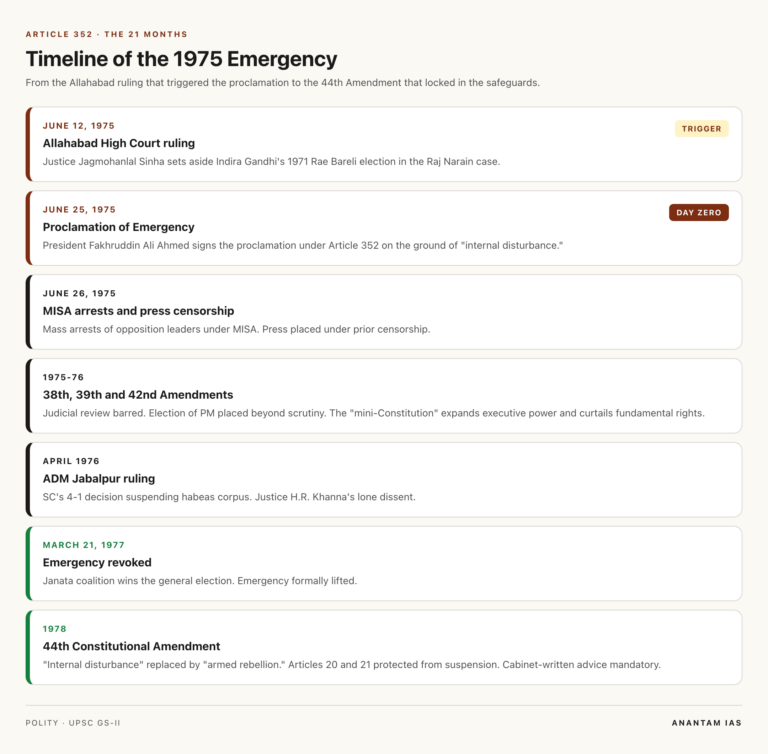 ARTICLE 352 · THE 21 MONTHS

Timeline of the 1975 Emergency

From the Allahabad ruling that triggered the proclamation to the 44th Amendment that locked in the safeguards.

JUNE 12, 1975

TRIGGER

Allahabad High Court ruling

Justice Jagmohanlal Sinha sets aside Indira Gandhi's 1971 Rae Bareli election in the Raj Narain case.

JUNE 25, 1975

DAY ZERO

Proclamation of Emergency

President Fakhruddin Ali Ahmed signs the proclamation under Article 352 on the ground of "internal disturbance."

JUNE 26, 1975

MISA arrests and press censorship

Mass arrests of opposition leaders under MISA. Press placed under prior censorship.

1975-76

38th, 39th and 42nd Amendments

Judicial review barred. Election of PM placed beyond scrutiny. The "mini-Constitution" expands executive power and curtails fundamental rights.

APRIL 1976

ADM Jabalpur ruling

SC's 4-1 decision suspending habeas corpus. Justice H.R. Khanna's lone dissent.

MARCH 21, 1977

Emergency revoked

Janata coalition wins the general election. Emergency formally lifted.

1978

44th Constitutional Amendment

"Internal disturbance" replaced by "armed rebellion." Articles 20 and 21 protected from suspension. Cabinet-written advice mandatory.

POLITY · UPSC GS-II

ANANTAM IAS